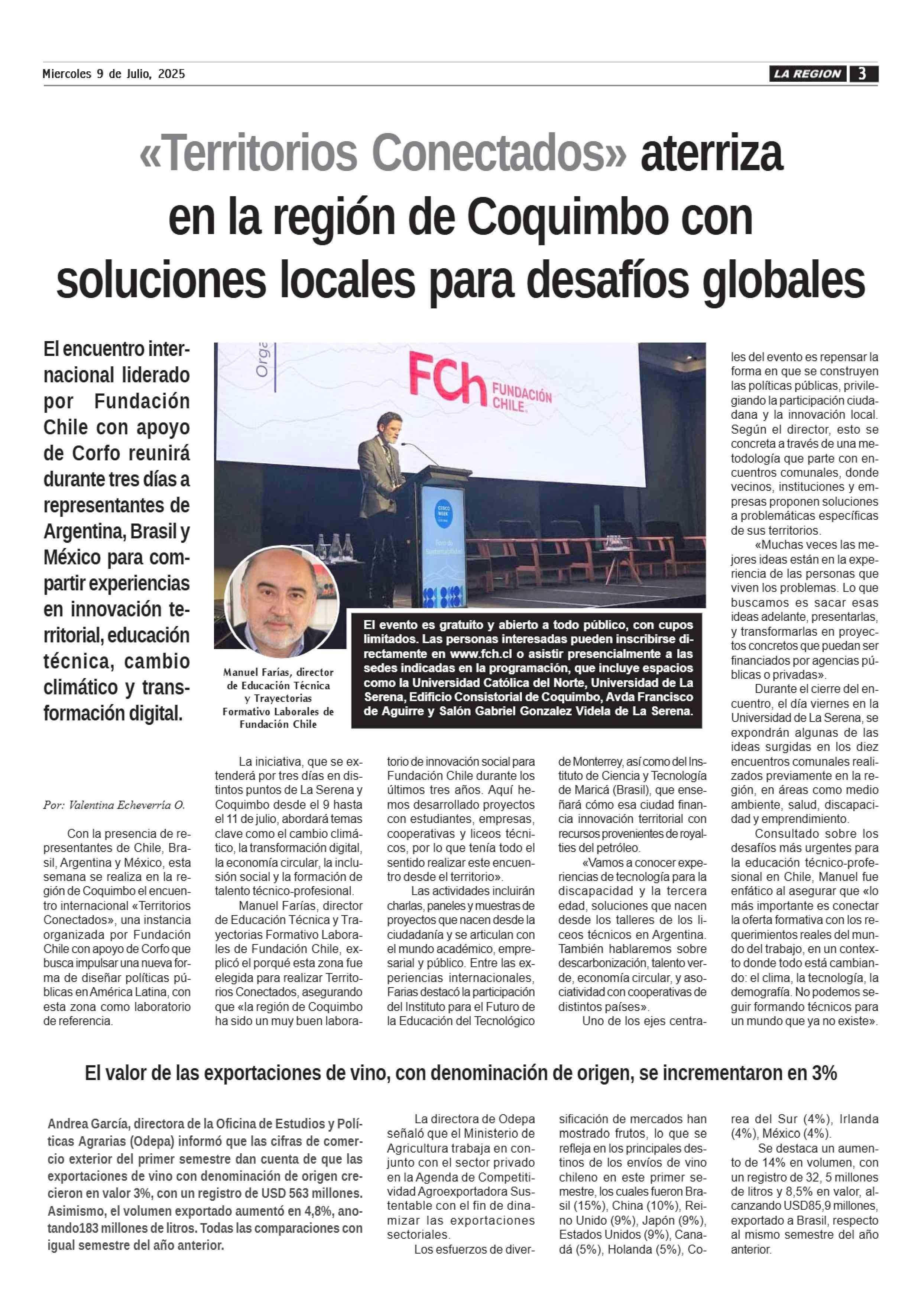 Miercoles 9 de Julio, 2025

LA REGION 3

«Territorios Conectados» aterriza en la región de Coquimbo con soluciones locales para desafíos globales

El encuentro internacional liderado por Fundación Chile con apoyo de Corfo reunirá durante tres días a representantes de Argentina, Brasil y México para compartir experiencias en innovación territorial, educación técnica, cambio climático y transformación digital.

FCh FUNDACIÓN CHILE

Manuel Farías, director de Educación Técnica y Trayectorias Formativo Laborales de Fundación Chile

El evento es gratuito y abierto a todo público, con cupos limitados. Las personas interesadas pueden inscribirse directamente en www.fch.cl o asistir presencialmente a las sedes indicadas en la programación, que incluye espacios como la Universidad Católica del Norte, Universidad de La Serena, Edificio Consistorial de Coquimbo, Avda Francisco de Aguirre y Salón Gabriel Gonzalez Videla de La Serena.

Por: Valentina Echeverría O.

Con la presencia de representantes de Chile, Brasil, Argentina y México, esta semana se realiza en la región de Coquimbo el encuentro internacional «Territorios Conectados», una instancia organizada por Fundación Chile con apoyo de Corfo que busca impulsar una nueva forma de diseñar políticas públicas en América Latina, con esta zona como laboratorio de referencia.

La iniciativa, que se extenderá por tres días en distintos puntos de La Serena y Coquimbo desde el 9 hasta el 11 de julio, abordará temas clave como el cambio climático, la transformación digital, la economía circular, la inclusión social y la formación de talento técnico-profesional.

Manuel Farías, director de Educación Técnica y Trayectorias Formativo Laborales de Fundación Chile, explicó el porqué esta zona fue elegida para realizar Territorios Conectados, asegurando que «la región de Coquimbo ha sido un muy buen laboratorio de innovación social para Fundación Chile durante los últimos tres años. Aquí hemos desarrollado proyectos con estudiantes, empresas, cooperativas y liceos técnicos, por lo que tenía todo el sentido realizar este encuentro desde el territorio».

Las actividades incluirán charlas, paneles y muestras de proyectos que nacen desde la ciudadanía y se articulan con el mundo académico, empresarial y público. Entre las experiencias internacionales, Farias destacó la participación del Instituto para el Futuro de la Educación del Tecnológico de Monterrey, así como del Instituto de Ciencia y Tecnología de Maricá (Brasil), que enseñará cómo esa ciudad financia innovación territorial con recursos provenientes de royalties del petróleo.

«Vamos a conocer experiencias de tecnología para la discapacidad y la tercera edad, soluciones que nacen desde los talleres de los liceos técnicos en Argentina. También hablaremos sobre descarbonización, talento verde, economía circular, y asociatividad con cooperativas de distintos países».

Uno de los ejes centrales del evento es repensar la forma en que se construyen las políticas públicas, privilegiando la participación ciudadana y la innovación local. Según el director, esto se concreta a través de una metodología que parte con encuentros comunales, donde vecinos, instituciones y empresas proponen soluciones a problemáticas específicas de sus territorios.

«Muchas veces las mejores ideas están en la experiencia de las personas que viven los problemas. Lo que buscamos es sacar esas ideas adelante, presentarlas, y transformarlas en proyectos concretos que puedan ser financiados por agencias públicas o privadas».

Durante el cierre del encuentro, el día viernes en la Universidad de La Serena, se expondrán algunas de las ideas surgidas en los diez encuentros comunales realizados previamente en la región, en áreas como medio ambiente, salud, discapacidad y emprendimiento.

Consultado sobre los desafíos más urgentes para la educación técnico-profesional en Chile, Manuel fue enfático al asegurar que «lo más importante es conectar la oferta formativa con los requerimientos reales del mundo del trabajo, en un contexto donde todo está cambiando: el clima, la tecnología, la demografía. No podemos seguir formando técnicos para un mundo que ya no existe».

El valor de las exportaciones de vino, con denominación de origen, se incrementaron en 3%

Andrea García, directora de la Oficina de Estudios y Políticas Agrarias (Odepa) informó que las cifras de comercio exterior del primer semestre dan cuenta de que las exportaciones de vino con denominación de origen crecieron en valor 3%, con un registro de USD 563 millones. Asimismo, el volumen exportado aumentó en 4,8%, anotando183 millones de litros. Todas las comparaciones con igual semestre del año anterior.

La directora de Odepa señaló que el Ministerio de Agricultura trabaja en conjunto con el sector privado en la Agenda de Competitividad Agroexportadora Sustentable con el fin de dinamizar las exportaciones sectoriales.

Los esfuerzos de diversificación de mercados han mostrado frutos, lo que se refleja en los principales destinos de los envíos de vino chileno en este primer semestre, los cuales fueron Brasil (15%), China (10%), Reino Unido (9%), Japón (9%), Estados Unidos (9%), Canadá (5%), Holanda (5%), Corea del Sur (4%), Irlanda (4%), México (4%).

Se destaca un aumento de 14% en volumen, con un registro de 32, 5 millones de litros y 8,5% en valor, alcanzando USD85,9 millones, exportado a Brasil, respecto al mismo semestre del año anterior.